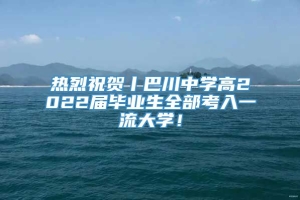 热烈祝贺丨巴川中学高2022届毕业生全部考入一流大学！